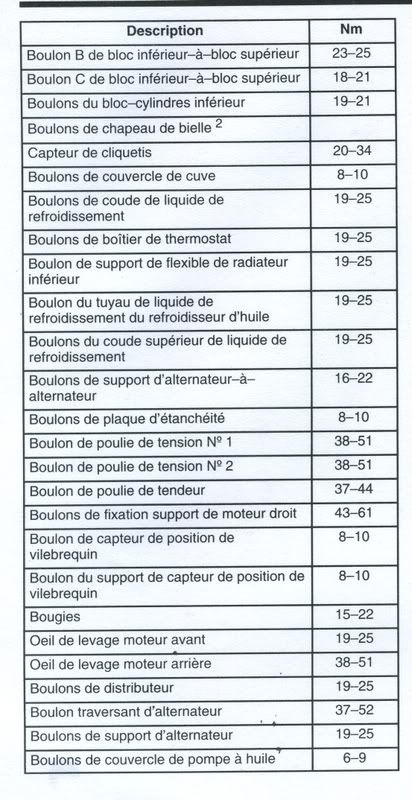 | Description | Nm |
|---|---|
| Boulon B de bloc inférieur–à–bloc supérieur | 23–25 |
| Boulon C de bloc inférieur–à–bloc supérieur | 18–21 |
| Boulons du bloc–cylindres inférieur | 19–21 |
| Boulons de chapeau de bielle $^2$ | |
| Capteur de cliquetis | 20–34 |
| Boulons de couvercle de cuve | 8–10 |
| Boulons de coude de liquide de refroidissement | 19–25 |
| Boulons de boîtier de thermostat | 19–25 |
| Boulon de support de flexible de radiateur inférieur | 19–25 |
| Boulon du tuyau de liquide de refroidissement du refroidisseur d'huile | 19–25 |
| Boulons du coude supérieur de liquide de refroidissement | 19–25 |
| Boulons de support d'alternateur–à–alternateur | 16–22 |
| Boulons de plaque d'étanchéité | 8–10 |
| Boulon de poulie de tension Nº 1 | 38–51 |
| Boulon de poulie de tension Nº 2 | 38–51 |
| Boulon de poulie de tendeur | 37–44 |
| Boulons de fixation support de moteur droit | 43–61 |
| Boulon de capteur de position de vilebrequin | 8–10 |
| Boulon du support de capteur de position de vilebrequin | 8–10 |
| Bougies | 15–22 |
| Oeil de levage moteur avant | 19–25 |
| Oeil de levage moteur arrière | 38–51 |
| Boulons de distributeur | 19–25 |
| Boulon traversant d'alternateur | 37–52 |
| Boulons de support d'alternateur | 19–25 |
| Boulons de couvercle de pompe à huile | 6–9 |